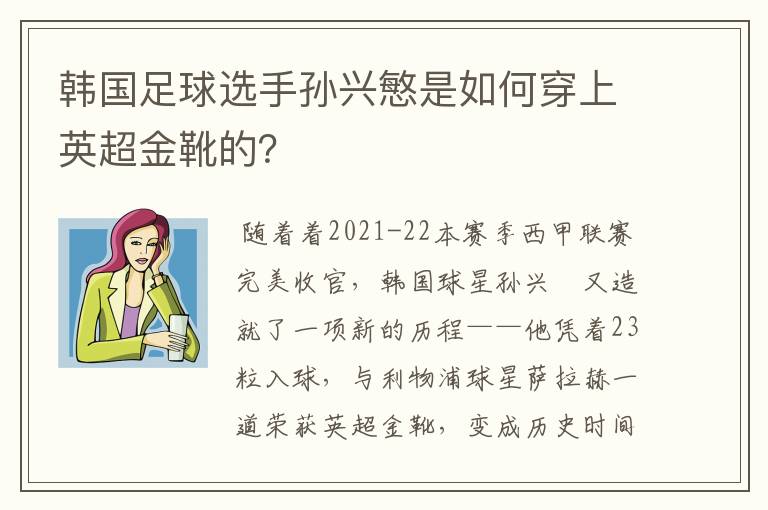 韩国足球选手孙兴慜是如何穿上英超金靴的?

随着着2021-22本赛季西甲联赛完美收官，韩国球星孙兴　又造就了一项新的历程——他凭着23粒入球，与利物浦球星萨拉赫一道荣获英超金靴，变成历史时间